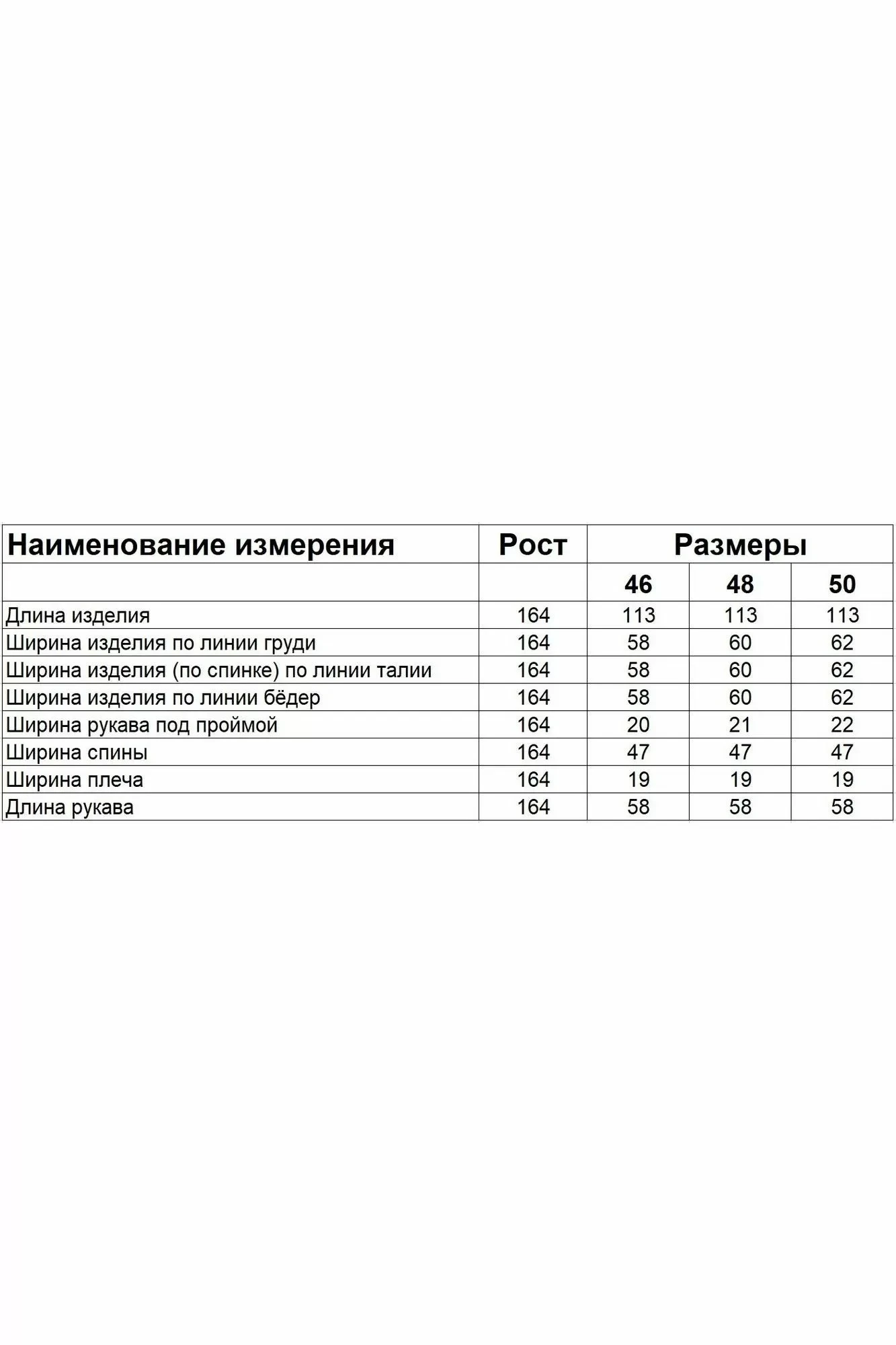 | Наименование измерения | Рост | Размеры | | |
|---|---|---|---|---|
| | | 46 | 48 | 50 |
| Длина изделия | 164 | 113 | 113 | 113 |
| Ширина изделия по линии груди | 164 | 58 | 60 | 62 |
| Ширина изделия (по спинке) по линии талии | 164 | 58 | 60 | 62 |
| Ширина изделия по линии бёдер | 164 | 58 | 60 | 62 |
| Ширина рукава под проймой | 164 | 20 | 21 | 22 |
| Ширина спины | 164 | 47 | 47 | 47 |
| Ширина плеча | 164 | 19 | 19 | 19 |
| Длина рукава | 164 | 58 | 58 | 58 |